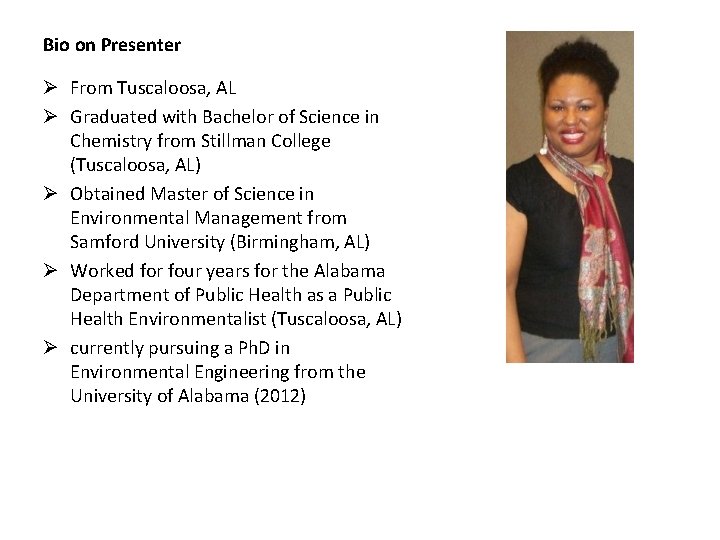 Bio on Presenter

➢ From Tuscaloosa, AL

➢ Graduated with Bachelor of Science in Chemistry from Stillman College (Tuscaloosa, AL)

➢ Obtained Master of Science in Environmental Management from Samford University (Birmingham, AL)

➢ Worked for four years for the Alabama Department of Public Health as a Public Health Environmentalist (Tuscaloosa, AL)

➢ currently pursuing a PhD in Environmental Engineering from the University of Alabama (2012)